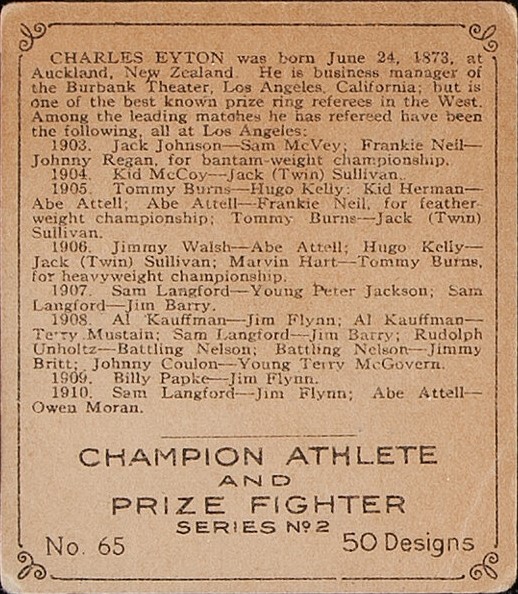 CHARLES EYTON was born June 24, 1873, at Auckland, New Zealand. He is business manager of the Burbank Theater, Los Angeles, California; but is one of the best known prize ring referees in the West. Among the leading matches he has refereed have been the following, all at Los Angeles:

1903. Jack Johnson—Sam McVey; Frankie Neil—Johnny Regan, for bantam-weight championship.

1904. Kid McCoy—Jack (Twin) Sullivan.

1905. Tommy Burns—Hugo Kelly; Kid Herman—Abe Attell; Abe Attell—Frankie Neil, for featherweight championship; Tommy Burns—Jack (Twin) Sullivan.

1906. Jimmy Walsh—Abe Attell; Hugo Kelly—Jack (Twin) Sullivan; Marvin Hart—Tommy Burns, for heavyweight championship.

1907. Sam Langford—Young Peter Jackson; Sam Langford—Jim Barry.

1908. Al Kauffman—Jim Flynn; Al Kauffman—Terry Mustain; Sam Langford—Jim Barry; Rudolph Unholtz—Battling Nelson; Battling Nelson—Jimmy Britt; Johnny Coulon—Young Terry McGovern.

1909. Billy Papke—Jim Flynn.

1910. Sam Langford—Jim Flynn; Abe Attell—Owen Moran.

CHAMPION ATHLETE
AND
PRIZE FIGHTER
SERIES No 2

No. 65

50 Designs